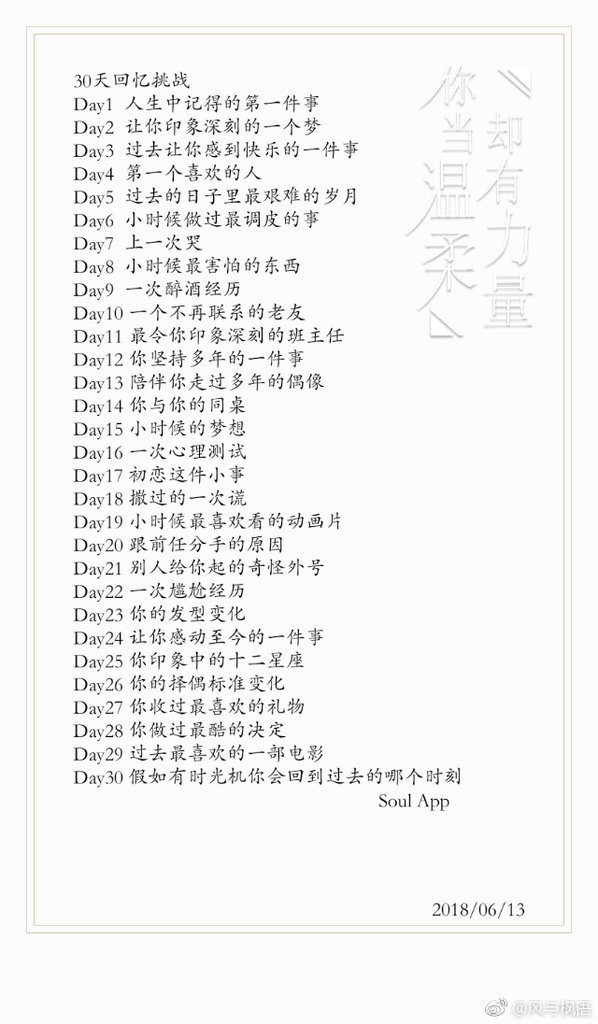 30天回忆挑战
Day1 人生中记得的第一件事
Day2 让你印象深刻的一个梦
Day3 过去让你感到快乐的一件事
Day4 第一个喜欢的人
Day5 过去的日子里最艰难的岁月
Day6 小时候做过最调皮的事
Day7 上一次哭
Day8 小时候最害怕的东西
Day9 一次醉酒经历
Day10 一个不再联系的老友
Day11 最令你印象深刻的班主任
Day12 你坚持多年的一件事
Day13 陪伴你走过多年的偶像
Day14 你与你的同桌
Day15 小时候的梦想
Day16 一次心理测试
Day17 初恋这件小事
Day18 撒过的一次谎
Day19 小时候最喜欢看的动画片
Day20 跟前任分手的原因
Day21 别人给你起的奇怪外号
Day22 一次尴尬经历
Day23 你的发型变化
Day24 让你感动至今的一件事
Day25 你印象中的十二星座
Day26 你的择偶标准变化
Day27 你收过最喜欢的礼物
Day28 你做过最酷的决定
Day29 过去最喜欢的一部电影
Day30 假如有时光机你会回到过去的哪个时刻

Soul App

《你当温柔 却有力量》

2018/06/13

@风与枫语